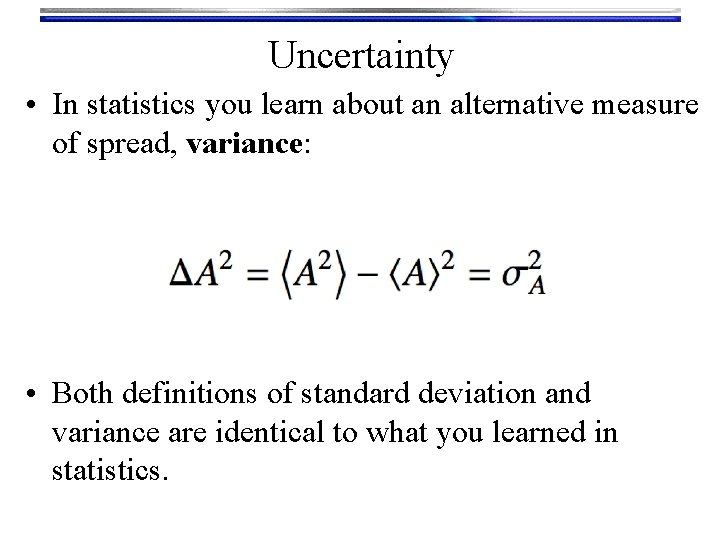 Uncertainty

• In statistics you learn about an alternative measure of spread, **variance**:

$\Delta A^2 = \langle A^2 \rangle - \langle A \rangle^2 = \sigma_A^2$

• Both definitions of standard deviation and variance are identical to what you learned in statistics.